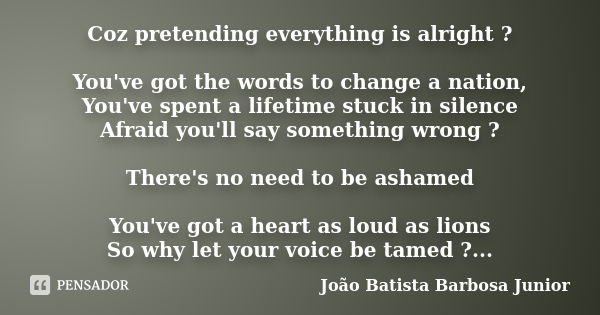 Coz pretending everything is alright ?

You've got the words to change a nation,
You've spent a lifetime stuck in silence
Afraid you'll say something wrong ?

There's no need to be ashamed

You've got a heart as loud as lions
So why let your voice be tamed ?...

PENSADOR

João Batista Barbosa Junior